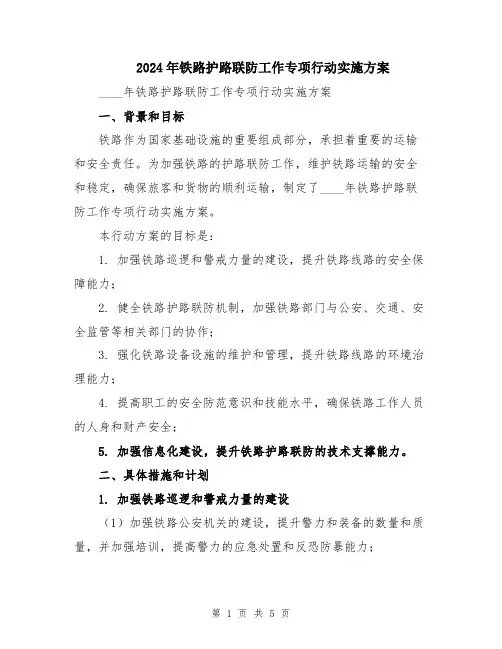 2024年铁路护路联防工作专项行动实施方案

____年铁路护路联防工作专项行动实施方案

一、背景和目标

铁路作为国家基础设施的重要组成部分，承担着重要的运输和安全责任。为加强铁路的护路联防工作，维护铁路运输的安全和稳定，确保旅客和货物的顺利运输，制定了____年铁路护路联防工作专项行动实施方案。

本行动方案的目标是：

1. 加强铁路巡逻和警戒力量的建设，提升铁路线路的安全保障能力；

2. 健全铁路护路联防机制，加强铁路部门与公安、交通、安全监管等相关部门的协作；

3. 强化铁路设备设施的维护和管理，提升铁路线路的环境治理能力；

4. 提高职工的安全防范意识和技能水平，确保铁路工作人员的人身和财产安全；

5. 加强信息化建设，提升铁路护路联防的技术支撑能力。

二、具体措施和计划

1. 加强铁路巡逻和警戒力量的建设

（1）加强铁路公安机关的建设，提升警力和装备的数量和质量，并加强培训，提高警力的应急处置和反恐防暴能力；

第 1 页 共 5 页